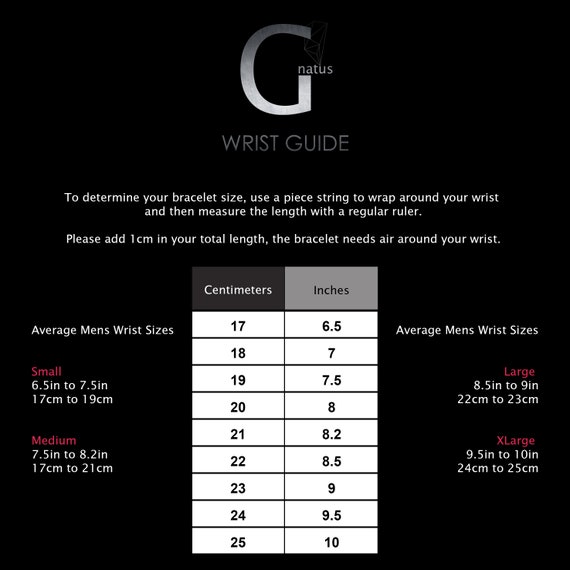 G natus

WRIST GUIDE

To determine your bracelet size, use a piece string to wrap around your wrist and then measure the length with a regular ruler.

Please add 1cm in your total length, the bracelet needs air around your wrist.

Average Mens Wrist Sizes

Small
6.5in to 7.5in
17cm to 19cm

Medium
7.5in to 8.2in
17cm to 21cm

| Centimeters | Inches |
|---|---|
| 17 | 6.5 |
| 18 | 7 |
| 19 | 7.5 |
| 20 | 8 |
| 21 | 8.2 |
| 22 | 8.5 |
| 23 | 9 |
| 24 | 9.5 |
| 25 | 10 |

Average Mens Wrist Sizes

Large
8.5in to 9in
22cm to 23cm

XLarge
9.5in to 10in
24cm to 25cm